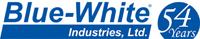 Blue-White®
Industries, Ltd.
54 Years